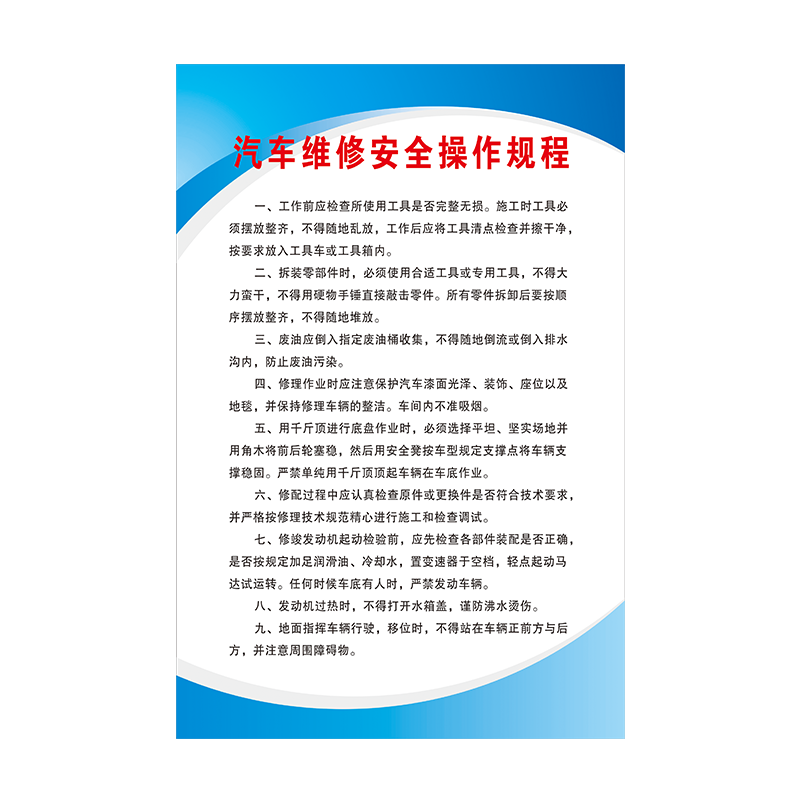 汽车维修安全操作规程

一、工作前应检查所使用工具是否完整无损。施工时工具必须摆放整齐，不得随地乱放，工作后应将工具清点检查并擦干净，按要求放入工具车或工具箱内。

二、拆装零部件时，必须使用合适工具或专用工具，不得大力蛮干，不得用硬物手锤直接敲击零件。所有零件拆卸后要按顺序摆放整齐，不得随地堆放。

三、废油应倒入指定废油桶收集，不得随地倒流或倒入排水沟内，防止废油污染。

四、修理作业时应注意保护汽车漆面光泽、装饰、座位以及地毯，并保持修理车辆的整洁。车间内不准吸烟。

五、用千斤顶进行底盘作业时，必须选择平坦、坚实场地并用角木将前后轮塞稳，然后用安全凳按车型规定支撑点将车辆支撑稳固。严禁单纯用千斤顶顶起车辆在车底作业。

六、修配过程中应认真检查原件或更换件是否符合技术要求，并严格按修理技术规范精心进行施工和检查调试。

七、修竣发动机起动检验前，应先检查各部件装配是否正确，是否按规定加足润滑油、冷却水，置变速器于空档，轻点起动马达试运转。任何时候车底有人时，严禁发动车辆。

八、发动机过热时，不得打开水箱盖，谨防沸水烫伤。

九、地面指挥车辆行驶，移位时，不得站在车辆正前方与后方，并注意周围障碍物。